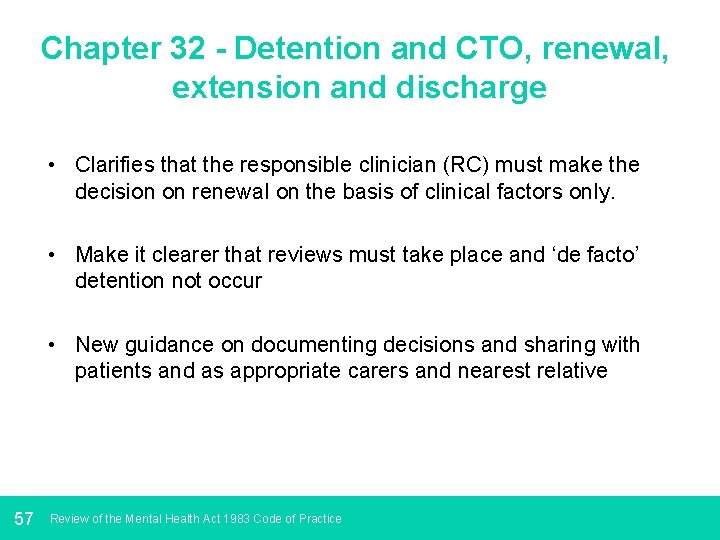 Chapter 32 - Detention and CTO, renewal, extension and discharge

• Clarifies that the responsible clinician (RC) must make the decision on renewal on the basis of clinical factors only.

• Make it clearer that reviews must take place and ‘de facto’ detention not occur

• New guidance on documenting decisions and sharing with patients and as appropriate carers and nearest relative

57 Review of the Mental Health Act 1983 Code of Practice